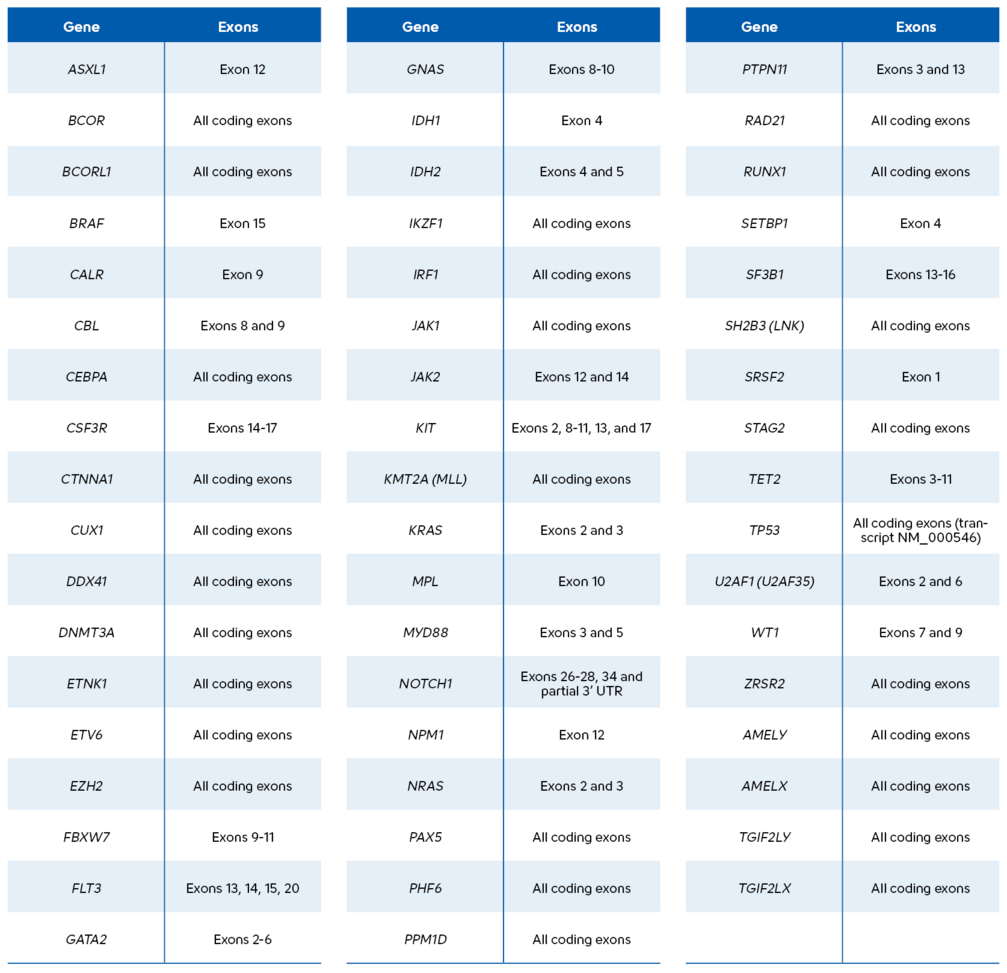 | Gene | Exons |
|---|---|
| ASXL1 | Exon 12 |
| BCOR | All coding exons |
| BCORL1 | All coding exons |
| BRAF | Exon 15 |
| CALR | Exon 9 |
| CBL | Exons 8 and 9 |
| CEBPA | All coding exons |
| CSF3R | Exons 14-17 |
| CTNNA1 | All coding exons |
| CUX1 | All coding exons |
| DDX41 | All coding exons |
| DNMT3A | All coding exons |
| ETNK1 | All coding exons |
| ETV6 | All coding exons |
| EZH2 | All coding exons |
| FBXW7 | Exons 9-11 |
| FLT3 | Exons 13, 14, 15, 20 |
| GATA2 | Exons 2-6 |

| Gene | Exons |
|---|---|
| GNAS | Exons 8-10 |
| IDH1 | Exon 4 |
| IDH2 | Exons 4 and 5 |
| IKZF1 | All coding exons |
| IRF1 | All coding exons |
| JAK1 | All coding exons |
| JAK2 | Exons 12 and 14 |
| KIT | Exons 2, 8-11, 13, and 17 |
| KMT2A (MLL) | All coding exons |
| KRAS | Exons 2 and 3 |
| MPL | Exon 10 |
| MYD88 | Exons 3 and 5 |
| NOTCH1 | Exons 26-28, 34 and partial 3' UTR |
| NPM1 | Exon 12 |
| NRAS | Exons 2 and 3 |
| PAX5 | All coding exons |
| PHF6 | All coding exons |
| PPM1D | All coding exons |

| Gene | Exons |
|---|---|
| PTPN11 | Exons 3 and 13 |
| RAD21 | All coding exons |
| RUNX1 | All coding exons |
| SETBP1 | Exon 4 |
| SF3B1 | Exons 13-16 |
| SH2B3 (LNK) | All coding exons |
| SRSF2 | Exon 1 |
| STAG2 | All coding exons |
| TET2 | Exons 3-11 |
| TP53 | All coding exons (transcript NM_000546) |
| U2AF1 (U2AF35) | Exons 2 and 6 |
| WT1 | Exons 7 and 9 |
| ZRSR2 | All coding exons |
| AMELY | All coding exons |
| AMELX | All coding exons |
| TGIF2LY | All coding exons |
| TGIF2LX | All coding exons |